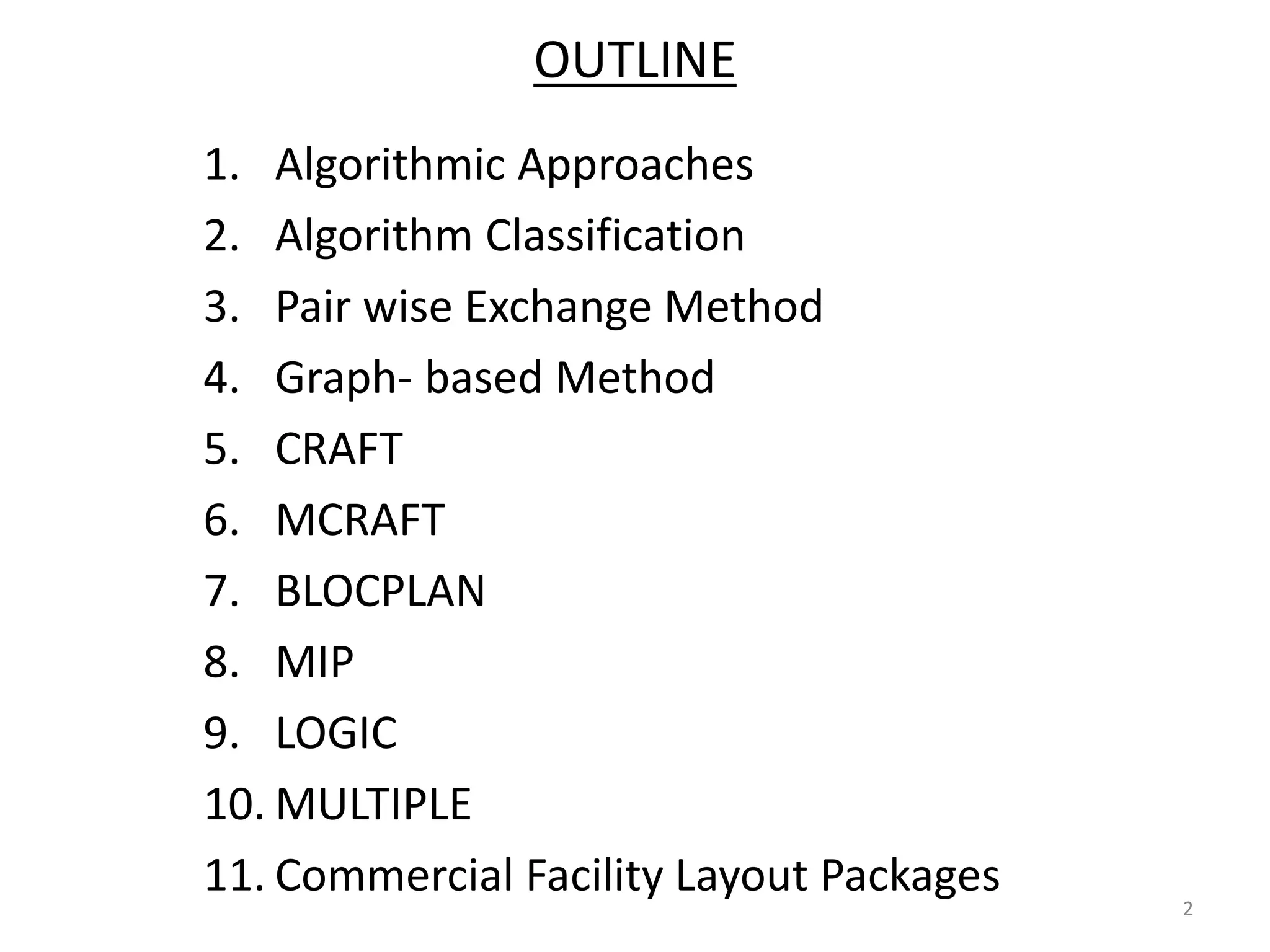 OUTLINE

1. Algorithmic Approaches
2. Algorithm Classification
3. Pair wise Exchange Method
4. Graph- based Method
5. CRAFT
6. MCRAFT
7. BLOCPLAN
8. MIP
9. LOGIC
10. MULTIPLE
11. Commercial Facility Layout Packages

2